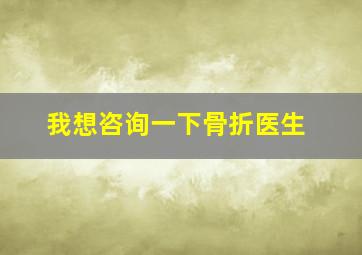 我想咨询一下骨折医生